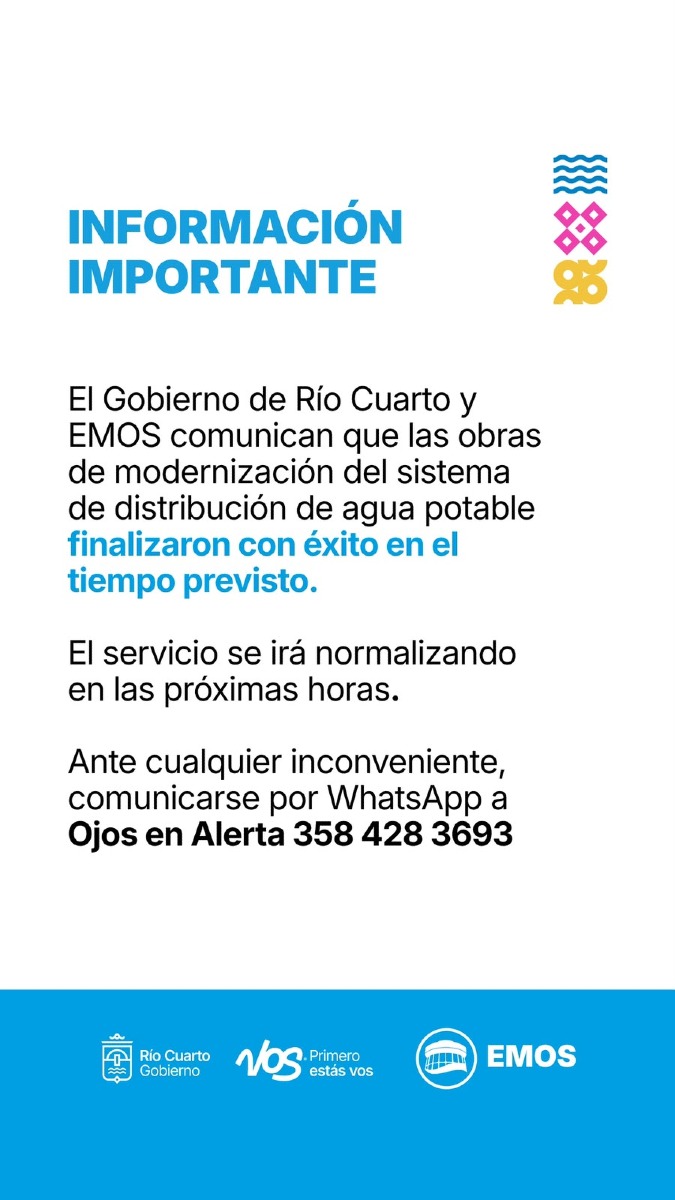 INFORMACIÓN IMPORTANTE

El Gobierno de Río Cuarto y EMOS comunican que las obras de modernización del sistema de distribución de agua potable finalizaron con éxito en el tiempo previsto.

El servicio se irá normalizando en las próximas horas.

Ante cualquier inconveniente, comunicarse por WhatsApp a Ojos en Alerta 358 428 3693

Río Cuarto
Gobierno

vos Primero
estás vos

EMOS